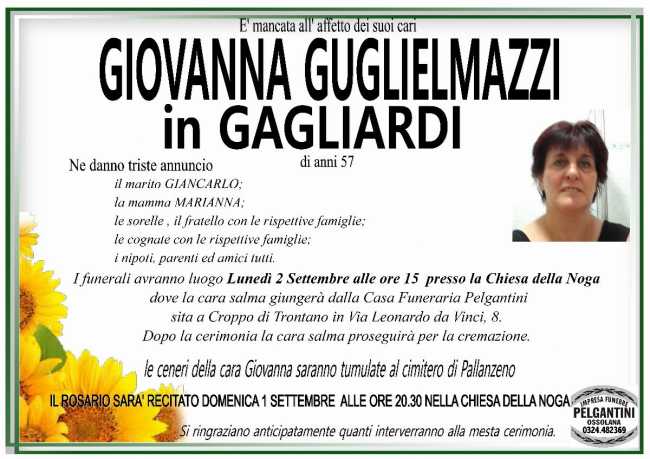 E' mancata all' affetto dei suoi cari

GIOVANNA GUGLIELMAZZI

in GAGLIARDI

di anni 57

Ne danno triste annuncio

il marito GIANCARLO;
la mamma MARIANNA;
le sorelle , il fratello con le rispettive famiglie;
le cognate con le rispettive famiglie;
i nipoti, parenti ed amici tutti.

I funerali avranno luogo Lunedì 2 Settembre alle ore 15 presso la Chiesa della Noga dove la cara salma giungerà dalla Casa Funeraria Pelgantini sita a Croppo di Trontano in Via Leonardo da Vinci, 8. Dopo la cerimonia la cara salma proseguirà per la cremazione.

le ceneri della cara Giovanna saranno tumulate al cimitero di Pallanzeno

IL ROSARIO SARA' RECITATO DOMENICA 1 SETTEMBRE ALLE ORE 20.30 NELLA CHIESA DELLA NOGA

Si ringraziano anticipatamente quanti interverranno alla mesta cerimonia.

IMPRESA FUNEBRE
PELGANTINI
OSSOLANA
0324.482369